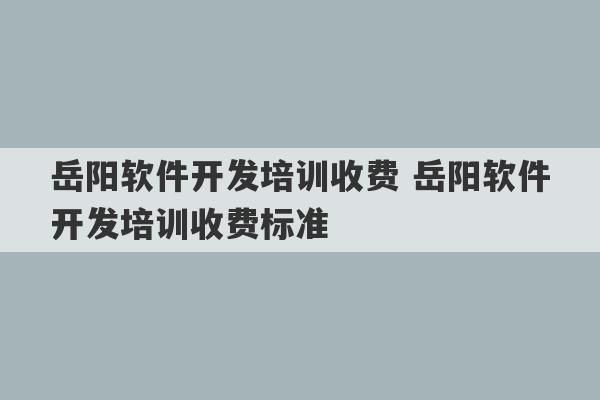 岳阳软件开发培训收费 岳阳软件开发培训收费标准